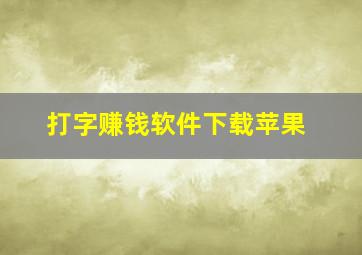 打字赚钱软件下载苹果